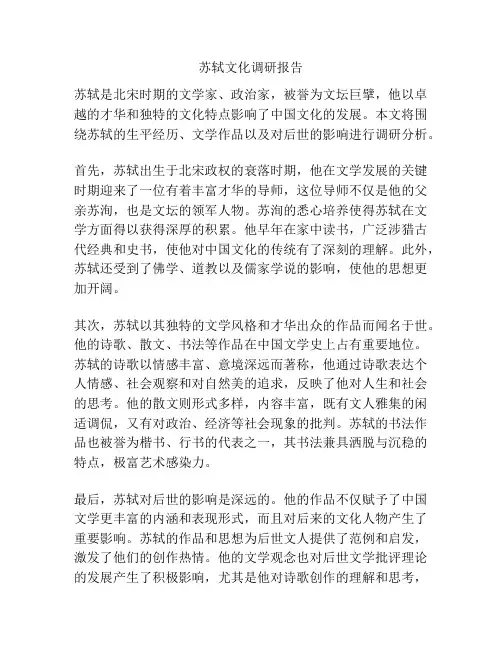 苏轼文化调研报告

苏轼是北宋时期的文学家、政治家，被誉为文坛巨擘，他以卓越的才华和独特的文化特点影响了中国文化的发展。本文将围绕苏轼的生平经历、文学作品以及对后世的影响进行调研分析。

首先，苏轼出生于北宋政权的衰落时期，他在文学发展的关键时期迎来了一位有着丰富才华的导师，这位导师不仅是他的父亲苏洵，也是文坛的领军人物。苏洵的悉心培养使得苏轼在文学方面得以获得深厚的积累。他早年在家中读书，广泛涉猎古代经典和史书，使他对中国文化的传统有了深刻的理解。此外，苏轼还受到了佛学、道教以及儒家学说的影响，使他的思想更加开阔。

其次，苏轼以其独特的文学风格和才华出众的作品而闻名于世。他的诗歌、散文、书法等作品在中国文学史上占有重要地位。苏轼的诗歌以情感丰富、意境深远而著称，他通过诗歌表达个人情感、社会观察和对自然美的追求，反映了他对人生和社会的思考。他的散文则形式多样，内容丰富，既有文人雅集的闲适调侃，又有对政治、经济等社会现象的批判。苏轼的书法作品也被誉为楷书、行书的代表之一，其书法兼具洒脱与沉稳的特点，极富艺术感染力。

最后，苏轼对后世的影响是深远的。他的作品不仅赋予了中国文学更丰富的内涵和表现形式，而且对后来的文化人物产生了重要影响。苏轼的作品和思想为后世文人提供了范例和启发，激发了他们的创作热情。他的文学观念也对后世文学批评理论的发展产生了积极影响，尤其是他对诗歌创作的理解和思考，